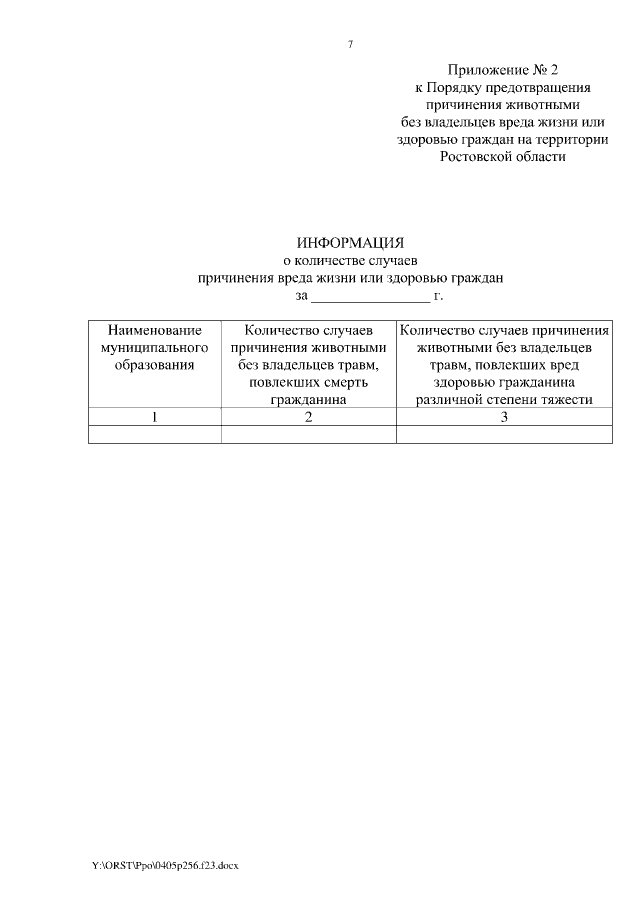 7

Приложение № 2
к Порядку предотвращения
причинения животными
без владельцев вреда жизни или
здоровью граждан на территории
Ростовской области

ИНФОРМАЦИЯ
о количестве случаев
причинения вреда жизни или здоровью граждан
за ________________ г.

| Наименование муниципального образования | Количество случаев причинения животными без владельцев травм, повлекших смерть гражданина | Количество случаев причинения животными без владельцев травм, повлекших вред здоровью гражданина различной степени тяжести |
|---|---|---|
| 1 | 2 | 3 |
| | | |

Y:\ORST\Ppo\0405p256.f23.docx